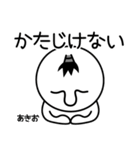 かたじけない

あきお